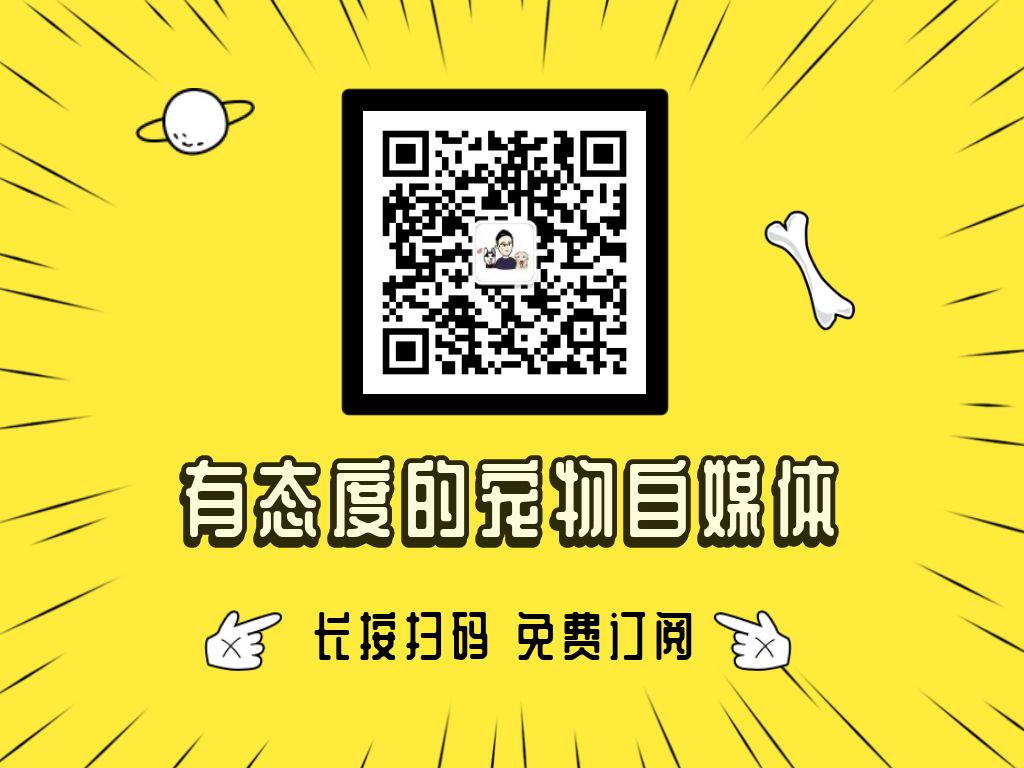 有态度的宠物自媒体

长按扫码 免费订阅